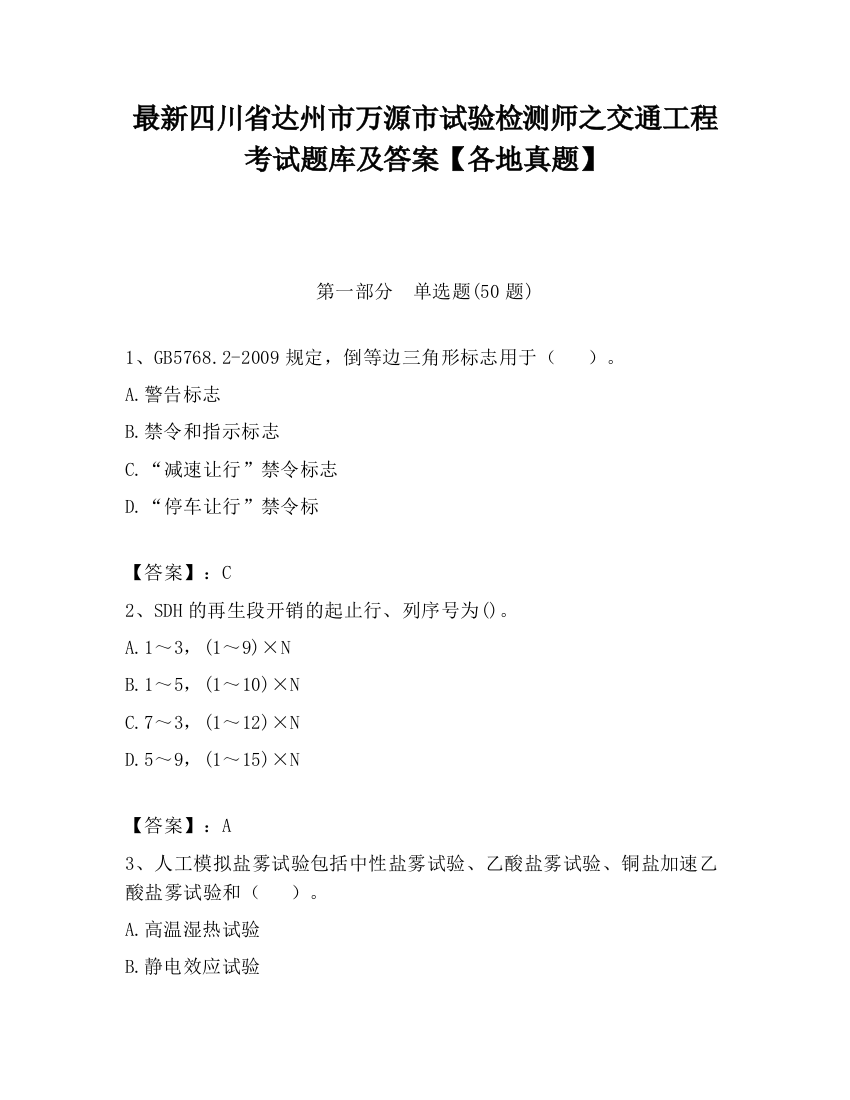 最新四川省达州市万源市试验检测师之交通工程考试题库及答案【各地真题】

第一部分　单选题(50 题)

1、GB5768.2-2009 规定，倒等边三角形标志用于（　　）。

A.警告标志

B.禁令和指示标志

C.“减速让行”禁令标志

D.“停车让行”禁令标

【答案】：C

2、SDH 的再生段开销的起止行、列序号为()。

A.1～3，(1～9)×N

B.1～5，(1～10)×N

C.7～3，(1～12)×N

D.5～9，(1～15)×N

【答案】：A

3、人工模拟盐雾试验包括中性盐雾试验、乙酸盐雾试验、铜盐加速乙酸盐雾试验和（　　）。

A.高温湿热试验

B.静电效应试验